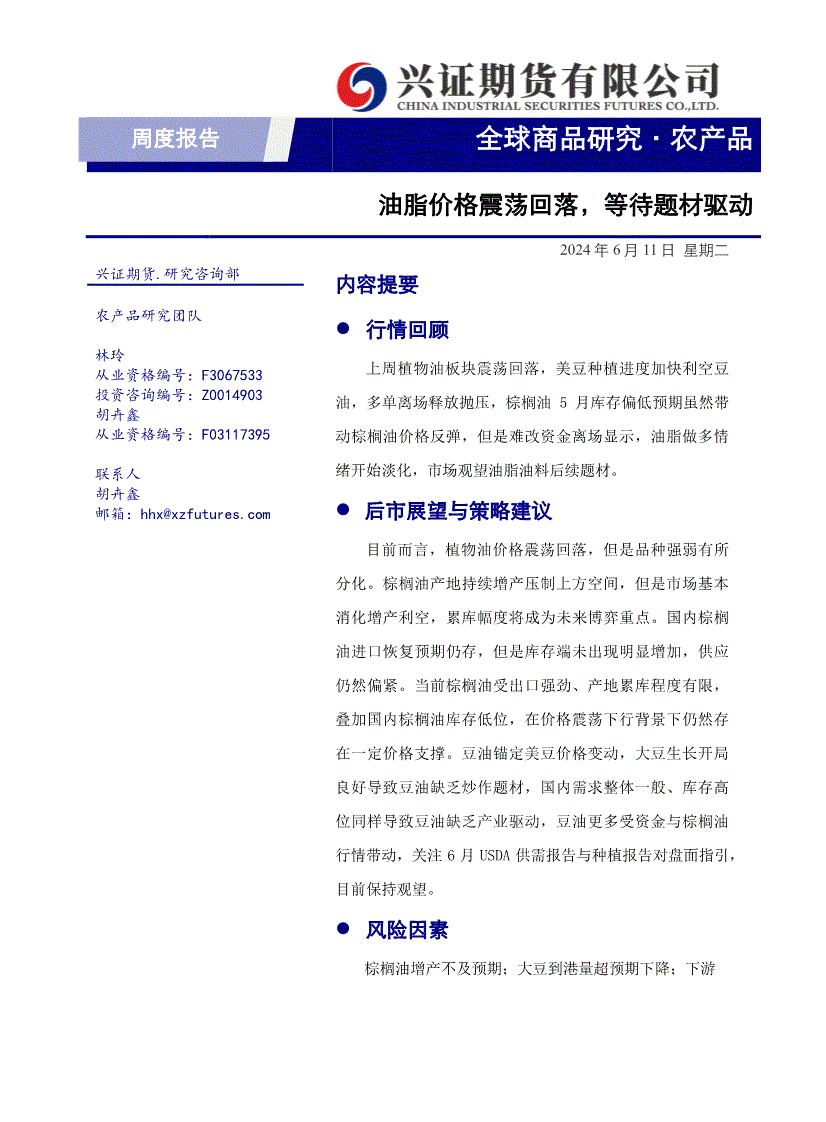 兴证期货有限公司
CHINA INDUSTRIAL SECURITIES FUTURES CO.,LTD.

周度报告

全球商品研究 · 农产品

油脂价格震荡回落，等待题材驱动

2024 年 6 月 11 日 星期二

兴证期货.研究咨询部

农产品研究团队

林玲
从业资格编号：F3067533
投资咨询编号：Z0014903
胡卉鑫
从业资格编号：F03117395

联系人
胡卉鑫
邮箱：hhx@xzfutures.com

内容提要

● 行情回顾

上周植物油板块震荡回落，美豆种植进度加快利空豆油，多单离场释放抛压，棕榈油 5 月库存偏低预期虽然带动棕榈油价格反弹，但是难改资金离场显示，油脂做多情绪开始淡化，市场观望油脂油料后续题材。

● 后市展望与策略建议

目前而言，植物油价格震荡回落，但是品种强弱有所分化。棕榈油产地持续增产压制上方空间，但是市场基本消化增产利空，累库幅度将成为未来博弈重点。国内棕榈油进口恢复预期仍存，但是库存端未出现明显增加，供应仍然偏紧。当前棕榈油受出口强劲、产地累库程度有限，叠加国内棕榈油库存低位，在价格震荡下行背景下仍然存在一定价格支撑。豆油锚定美豆价格变动，大豆生长开局良好导致豆油缺乏炒作题材，国内需求整体一般、库存高位同样导致豆油缺乏产业驱动，豆油更多受资金与棕榈油行情带动，关注 6 月 USDA 供需报告与种植报告对盘面指引，目前保持观望。

● 风险因素

棕榈油增产不及预期；大豆到港量超预期下降；下游